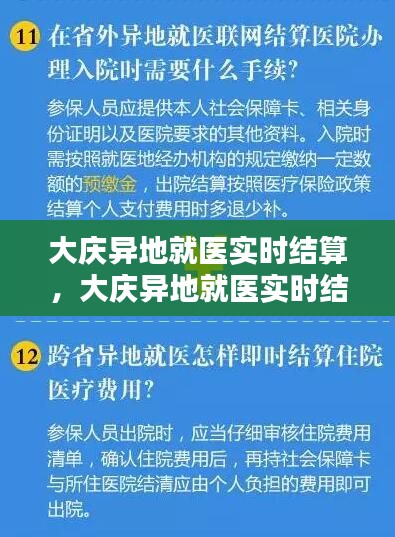 11 在省外异地就医联网结算医院办理入院时需要什么手续?

参保人员应提供本人社会保障卡、相关身份证明以及医院要求的其他资料。入院时需按照就医地经办机构的规定缴纳一定数额的预缴金，出院结算按照医疗保险政策结算个人支付费用时多退少补。

大庆异地就医实时结算，大庆异地就医实时结

12 跨省异地就医怎样即时结算住院医疗费用?

参保人员出院时，应当仔细审核住院费用清单，确认住院费用后，再持社会保障卡与所住医院结清应由个人负担的费用即可出院。